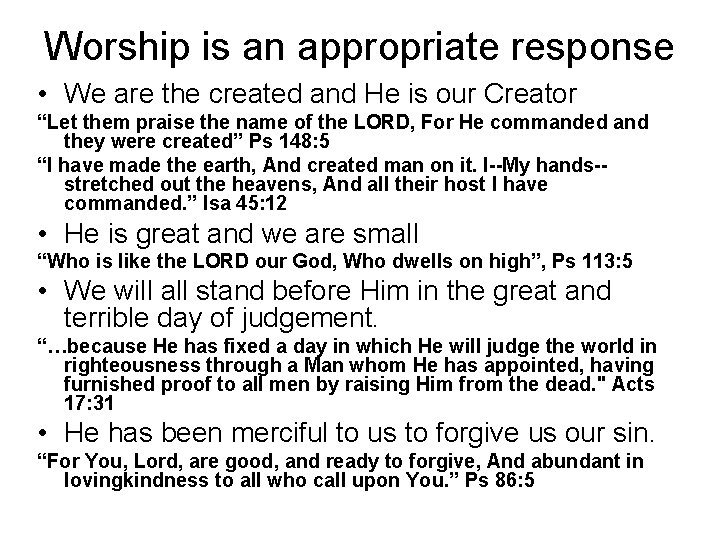 Worship is an appropriate response

• We are the created and He is our Creator

"Let them praise the name of the LORD, For He commanded and they were created" Ps 148:5

"I have made the earth, And created man on it. I--My hands--stretched out the heavens, And all their host I have commanded." Isa 45:12

• He is great and we are small

"Who is like the LORD our God, Who dwells on high", Ps 113:5

• We will all stand before Him in the great and terrible day of judgement.

"…because He has fixed a day in which He will judge the world in righteousness through a Man whom He has appointed, having furnished proof to all men by raising Him from the dead." Acts 17:31

• He has been merciful to us to forgive us our sin.

"For You, Lord, are good, and ready to forgive, And abundant in lovingkindness to all who call upon You." Ps 86:5